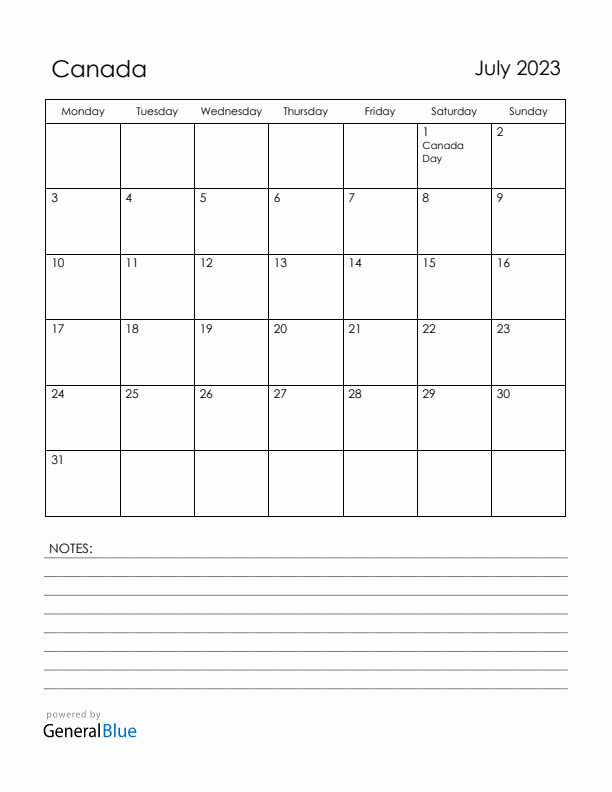 Canada

July 2023

| Monday | Tuesday | Wednesday | Thursday | Friday | Saturday | Sunday |
|---|---|---|---|---|---|---|
| | | | | | 1 Canada Day | 2 |
| 3 | 4 | 5 | 6 | 7 | 8 | 9 |
| 10 | 11 | 12 | 13 | 14 | 15 | 16 |
| 17 | 18 | 19 | 20 | 21 | 22 | 23 |
| 24 | 25 | 26 | 27 | 28 | 29 | 30 |
| 31 | | | | | | |

NOTES:

powered by
GeneralBlue